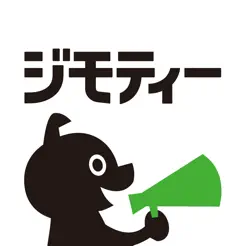 ジモティー